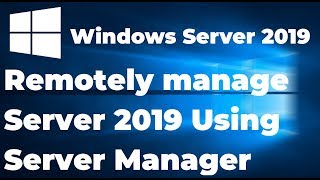 Windows Server 2019

Remotely manage Server 2019 Using Server Manager